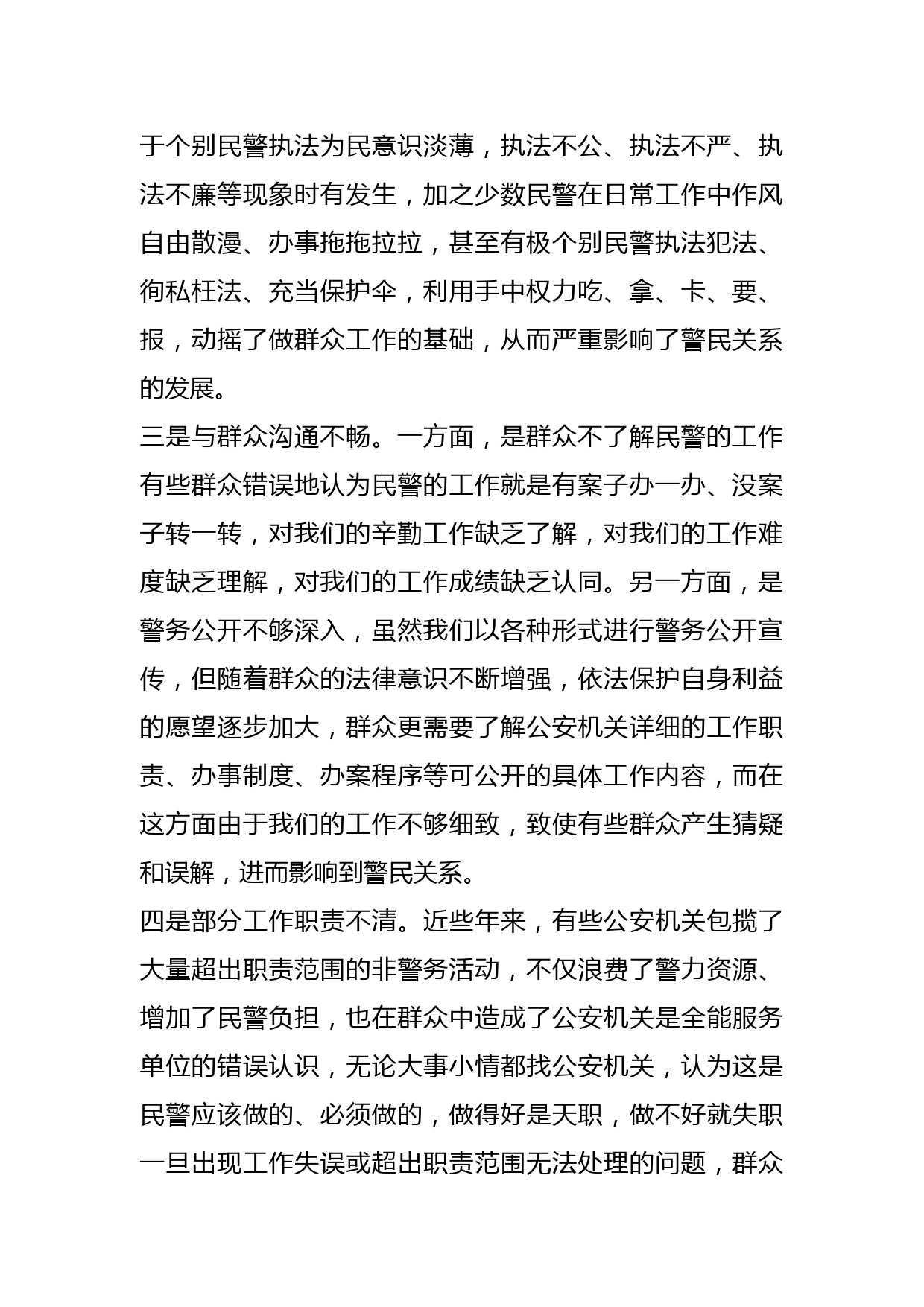 于个别民警执法为民意识淡薄，执法不公、执法不严、执法不廉等现象时有发生，加之少数民警在日常工作中作风自由散漫、办事拖拖拉拉，甚至有极个别民警执法犯法、徇私枉法、充当保护伞，利用手中权力吃、拿、卡、要、报，动摇了做群众工作的基础，从而严重影响了警民关系的发展。

三是与群众沟通不畅。一方面，是群众不了解民警的工作有些群众错误地认为民警的工作就是有案子办一办、没案子转一转，对我们的辛勤工作缺乏了解，对我们的工作难度缺乏理解，对我们的工作成绩缺乏认同。另一方面，是警务公开不够深入，虽然我们以各种形式进行警务公开宣传，但随着群众的法律意识不断增强，依法保护自身利益的愿望逐步加大，群众更需要了解公安机关详细的工作职责、办事制度、办案程序等可公开的具体工作内容，而在这方面由于我们的工作不够细致，致使有些群众产生猜疑和误解，进而影响到警民关系。

四是部分工作职责不清。近些年来，有些公安机关包揽了大量超出职责范围的非警务活动，不仅浪费了警力资源、增加了民警负担，也在群众中造成了公安机关是全能服务单位的错误认识，无论大事小情都找公安机关，认为这是民警应该做的、必须做的，做得好是天职，做不好就失职一旦出现工作失误或超出职责范围无法处理的问题，群众